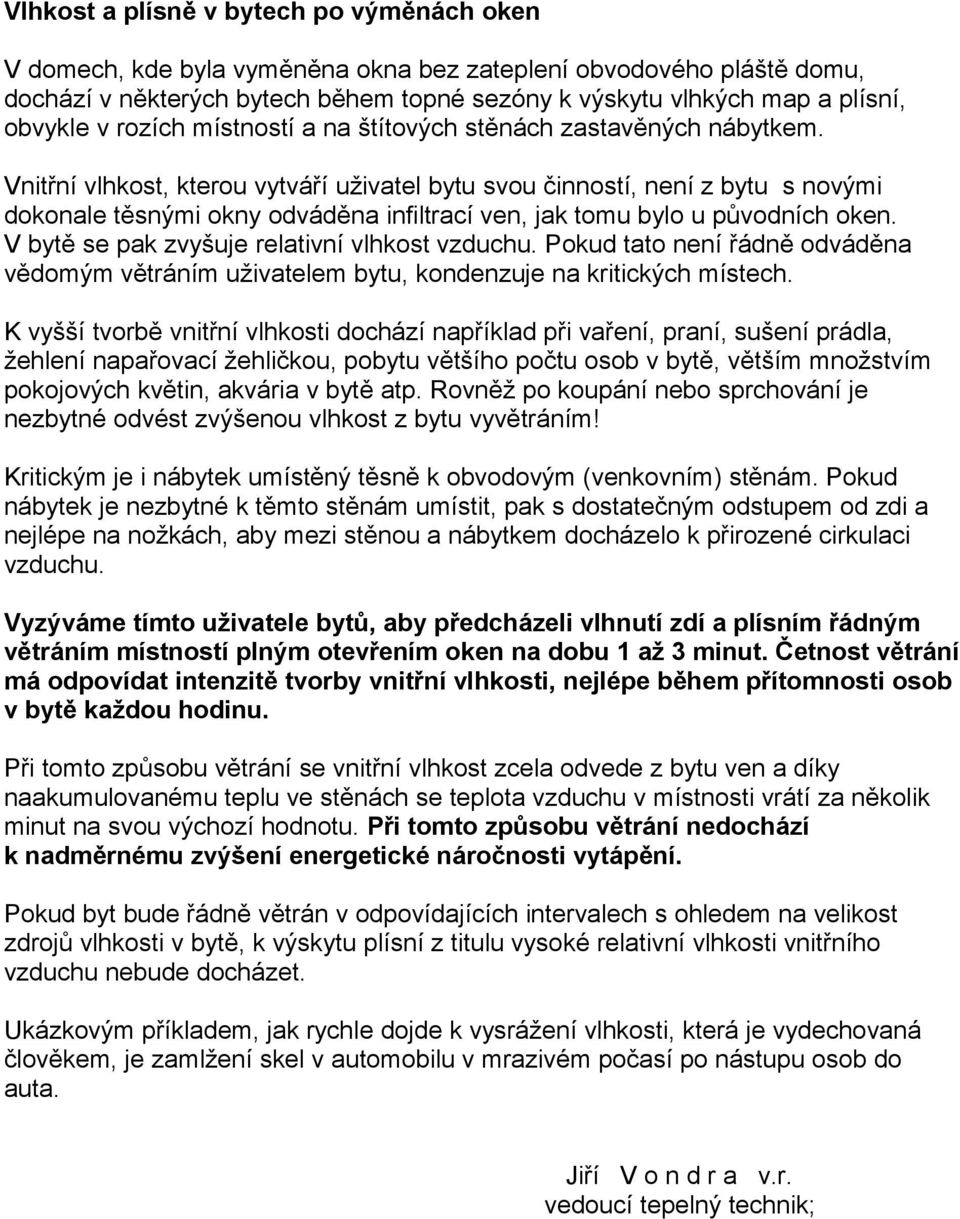 Vlhkost a plísně v bytech po výměnách oken

V domech, kde byla vyměněna okna bez zateplení obvodového pláště domu, dochází v některých bytech během topné sezóny k výskytu vlhkých map a plísní, obvykle v rozích místností a na štítových stěnách zastavěných nábytkem.

Vnitřní vlhkost, kterou vytváří uživatel bytu svou činností, není z bytu s novými dokonale těsnými okny odváděna infiltrací ven, jak tomu bylo u původních oken. V bytě se pak zvyšuje relativní vlhkost vzduchu. Pokud tato není řádně odváděna vědomým větráním uživatelem bytu, kondenzuje na kritických místech.

K vyšší tvorbě vnitřní vlhkosti dochází například při vaření, praní, sušení prádla, žehlení napařovací žehličkou, pobytu většího počtu osob v bytě, větším množstvím pokojových květin, akvária v bytě atp. Rovněž po koupání nebo sprchování je nezbytné odvést zvýšenou vlhkost z bytu vyvětráním!

Kritickým je i nábytek umístěný těsně k obvodovým (venkovním) stěnám. Pokud nábytek je nezbytné k těmto stěnám umístit, pak s dostatečným odstupem od zdi a nejlépe na nožkách, aby mezi stěnou a nábytkem docházelo k přirozené cirkulaci vzduchu.

Vyzýváme tímto uživatele bytů, aby předcházeli vlhnutí zdí a plísním řádným větráním místností plným otevřením oken na dobu 1 až 3 minut. Četnost větrání má odpovídat intenzitě tvorby vnitřní vlhkosti, nejlépe během přítomnosti osob v bytě každou hodinu.

Při tomto způsobu větrání se vnitřní vlhkost zcela odvede z bytu ven a díky naakumulovanému teplu ve stěnách se teplota vzduchu v místnosti vrátí za několik minut na svou výchozí hodnotu. Při tomto způsobu větrání nedochází k nadměrnému zvýšení energetické náročnosti vytápění.

Pokud byt bude řádně větrán v odpovídajících intervalech s ohledem na velikost zdrojů vlhkosti v bytě, k výskytu plísní z titulu vysoké relativní vlhkosti vnitřního vzduchu nebude docházet.

Ukázkovým příkladem, jak rychle dojde k vysrážení vlhkosti, která je vydechovaná člověkem, je zamlžení skel v automobilu v mrazivém počasí po nástupu osob do auta.

Jiří V o n d r a v.r.
vedoucí tepelný technik;